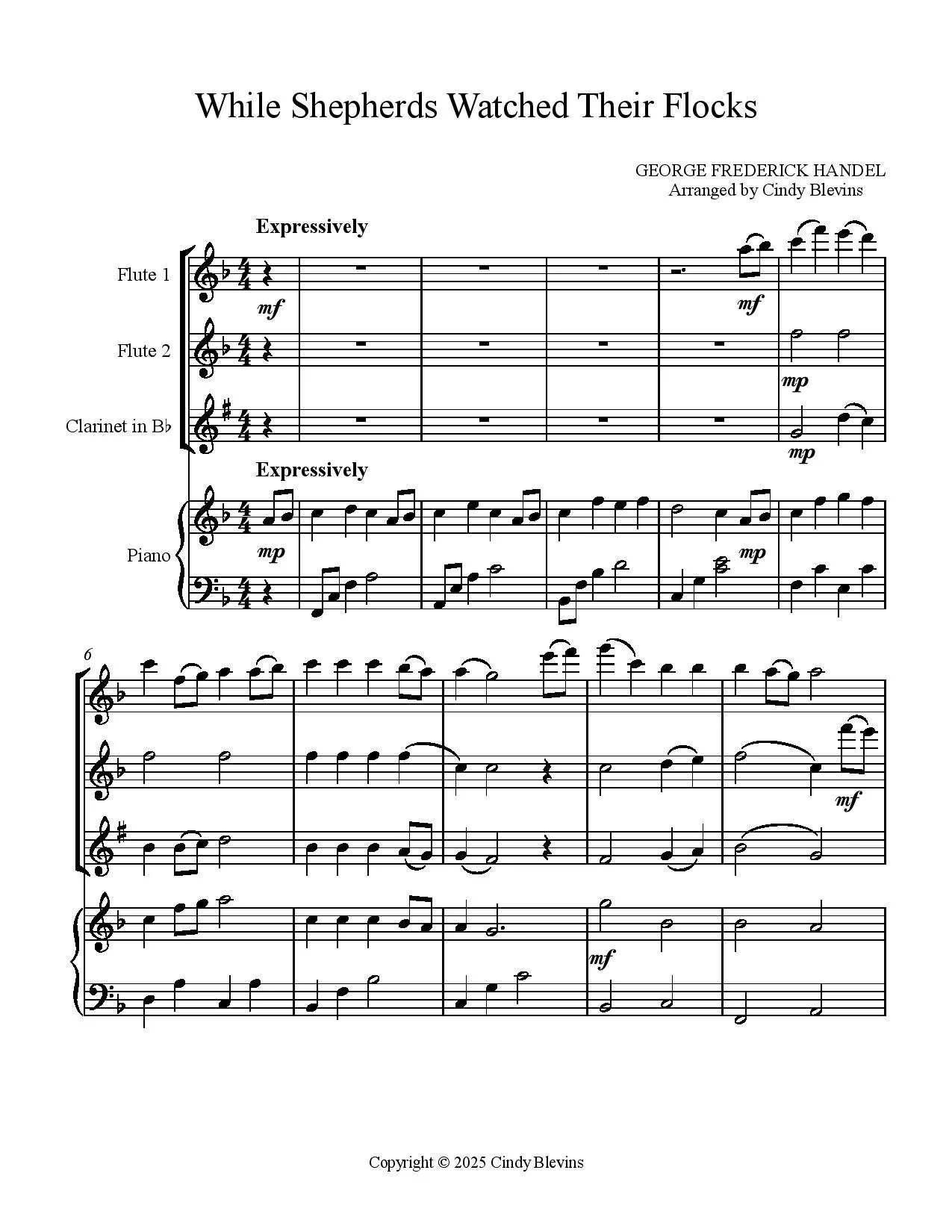 While Shepherds Watched Their Flocks

GEORGE FREDERICK HANDEL
Arranged by Cindy Blevins

Expressively

Flute 1

mf

mf

Flute 2

mp

Clarinet in B♭

mp

Expressively

Piano

mp

mp

6

mf

mf

Copyright © 2025 Cindy Blevins